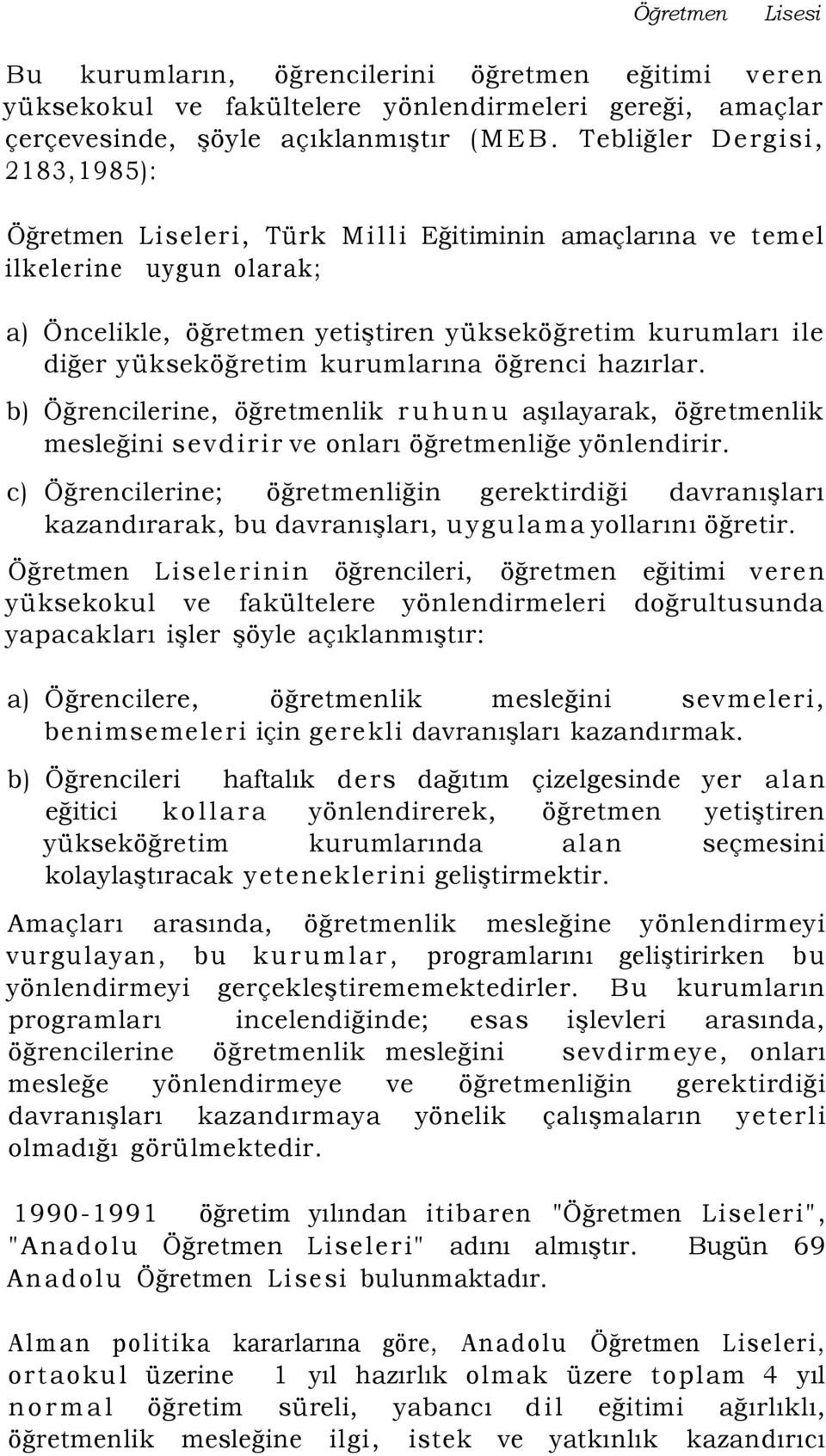 Öğretmen Lisesi

Bu kurumların, öğrencilerini öğretmen eğitimi veren yüksekokul ve fakültelere yönlendirmeleri gereği, amaçlar çerçevesinde, şöyle açıklanmıştır (MEB. Tebliğler Dergisi, 2183,1985):

Öğretmen Liseleri, Türk Milli Eğitiminin amaçlarına ve temel ilkelerine uygun olarak;

a) Öncelikle, öğretmen yetiştiren yükseköğretim kurumları ile diğer yükseköğretim kurumlarına öğrenci hazırlar.

b) Öğrencilerine, öğretmenlik ruhunu aşılayarak, öğretmenlik mesleğini sevdirir ve onları öğretmenliğe yönlendirir.

c) Öğrencilerine; öğretmenliğin gerektirdiği davranışları kazandırarak, bu davranışları, uygulama yollarını öğretir.

Öğretmen Liselerinin öğrencileri, öğretmen eğitimi veren yüksekokul ve fakültelere yönlendirmeleri doğrultusunda yapacakları işler şöyle açıklanmıştır:

a) Öğrencilere, öğretmenlik mesleğini sevmeleri, benimsemeleri için gerekli davranışları kazandırmak.

b) Öğrencileri haftalık ders dağıtım çizelgesinde yer alan eğitici kollara yönlendirerek, öğretmen yetiştiren yükseköğretim kurumlarında alan seçmesini kolaylaştıracak yeteneklerini geliştirmektir.

Amaçları arasında, öğretmenlik mesleğine yönlendirmeyi vurgulayan, bu kurumlar, programlarını geliştirirken bu yönlendirmeyi gerçekleştirememektedirler. Bu kurumların programları incelendiğinde; esas işlevleri arasında, öğrencilerine öğretmenlik mesleğini sevdirmeye, onları mesleğe yönlendirmeye ve öğretmenliğin gerektirdiği davranışları kazandırmaya yönelik çalışmaların yeterli olmadığı görülmektedir.

1990-1991 öğretim yılından itibaren "Öğretmen Liseleri", "Anadolu Öğretmen Liseleri" adını almıştır. Bugün 69 Anadolu Öğretmen Lisesi bulunmaktadır.

Alman politika kararlarına göre, Anadolu Öğretmen Liseleri, ortaokul üzerine 1 yıl hazırlık olmak üzere toplam 4 yıl normal öğretim süreli, yabancı dil eğitimi ağırlıklı, öğretmenlik mesleğine ilgi, istek ve yatkınlık kazandırıcı